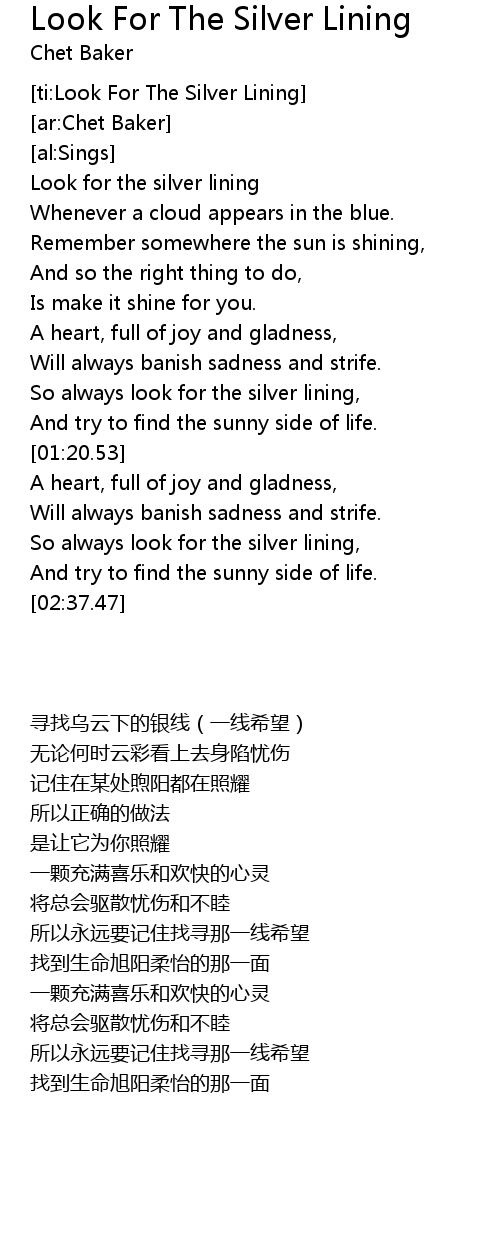 Look For The Silver Lining
Chet Baker

[ti:Look For The Silver Lining]
[ar:Chet Baker]
[al:Sings]
Look for the silver lining
Whenever a cloud appears in the blue.
Remember somewhere the sun is shining,
And so the right thing to do,
Is make it shine for you.
A heart, full of joy and gladness,
Will always banish sadness and strife.
So always look for the silver lining,
And try to find the sunny side of life.
[01:20.53]
A heart, full of joy and gladness,
Will always banish sadness and strife.
So always look for the silver lining,
And try to find the sunny side of life.
[02:37.47]

寻找乌云下的银线（一线希望）
无论何时云彩看上去身陷忧伤
记住在某处煦阳都在照耀
所以正确的做法
是让它为你照耀
一颗充满喜乐和欢快的心灵
将总会驱散忧伤和不睦
所以永远要记住找寻那一线希望
找到生命旭阳柔怡的那一面
一颗充满喜乐和欢快的心灵
将总会驱散忧伤和不睦
所以永远要记住找寻那一线希望
找到生命旭阳柔怡的那一面